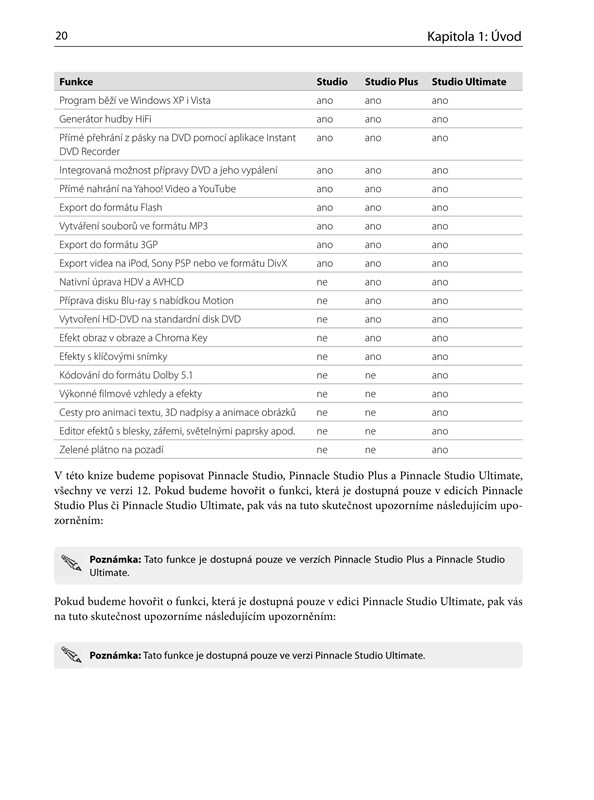 20

Kapitola 1: Úvod

| Funkce | Studio | Studio Plus | Studio Ultimate |
|---|---|---|---|
| Program běží ve Windows XP i Vista | ano | ano | ano |
| Generátor hudby HiFi | ano | ano | ano |
| Přímé přehrání z pásky na DVD pomocí aplikace Instant DVD Recorder | ano | ano | ano |
| Integrovaná možnost přípravy DVD a jeho vypálení | ano | ano | ano |
| Přímé nahrání na Yahoo! Video a YouTube | ano | ano | ano |
| Export do formátu Flash | ano | ano | ano |
| Vytváření souborů ve formátu MP3 | ano | ano | ano |
| Export do formátu 3GP | ano | ano | ano |
| Export videa na iPod, Sony PSP nebo ve formátu DivX | ano | ano | ano |
| Nativní úprava HDV a AVHCD | ne | ano | ano |
| Příprava disku Blu-ray s nabídkou Motion | ne | ano | ano |
| Vytvoření HD-DVD na standardní disk DVD | ne | ano | ano |
| Efekt obraz v obraze a Chroma Key | ne | ano | ano |
| Efekty s klíčovými snímky | ne | ano | ano |
| Kódování do formátu Dolby 5.1 | ne | ne | ano |
| Výkonné filmové vzhledy a efekty | ne | ne | ano |
| Cesty pro animaci textu, 3D nadpisy a animace obrázků | ne | ne | ano |
| Editor efektů s blesky, zářemi, světelnými paprsky apod. | ne | ne | ano |
| Zelené plátno na pozadí | ne | ne | ano |

V této knize budeme popisovat Pinnacle Studio, Pinnacle Studio Plus a Pinnacle Studio Ultimate, všechny ve verzi 12. Pokud budeme hovořit o funkci, která je dostupná pouze v edicích Pinnacle Studio Plus či Pinnacle Studio Ultimate, pak vás na tuto skutečnost upozorníme následujícím upozorněním:

Poznámka: Tato funkce je dostupná pouze ve verzích Pinnacle Studio Plus a Pinnacle Studio Ultimate.

Pokud budeme hovořit o funkci, která je dostupná pouze v edici Pinnacle Studio Ultimate, pak vás na tuto skutečnost upozorníme následujícím upozorněním:

Poznámka: Tato funkce je dostupná pouze ve verzi Pinnacle Studio Ultimate.